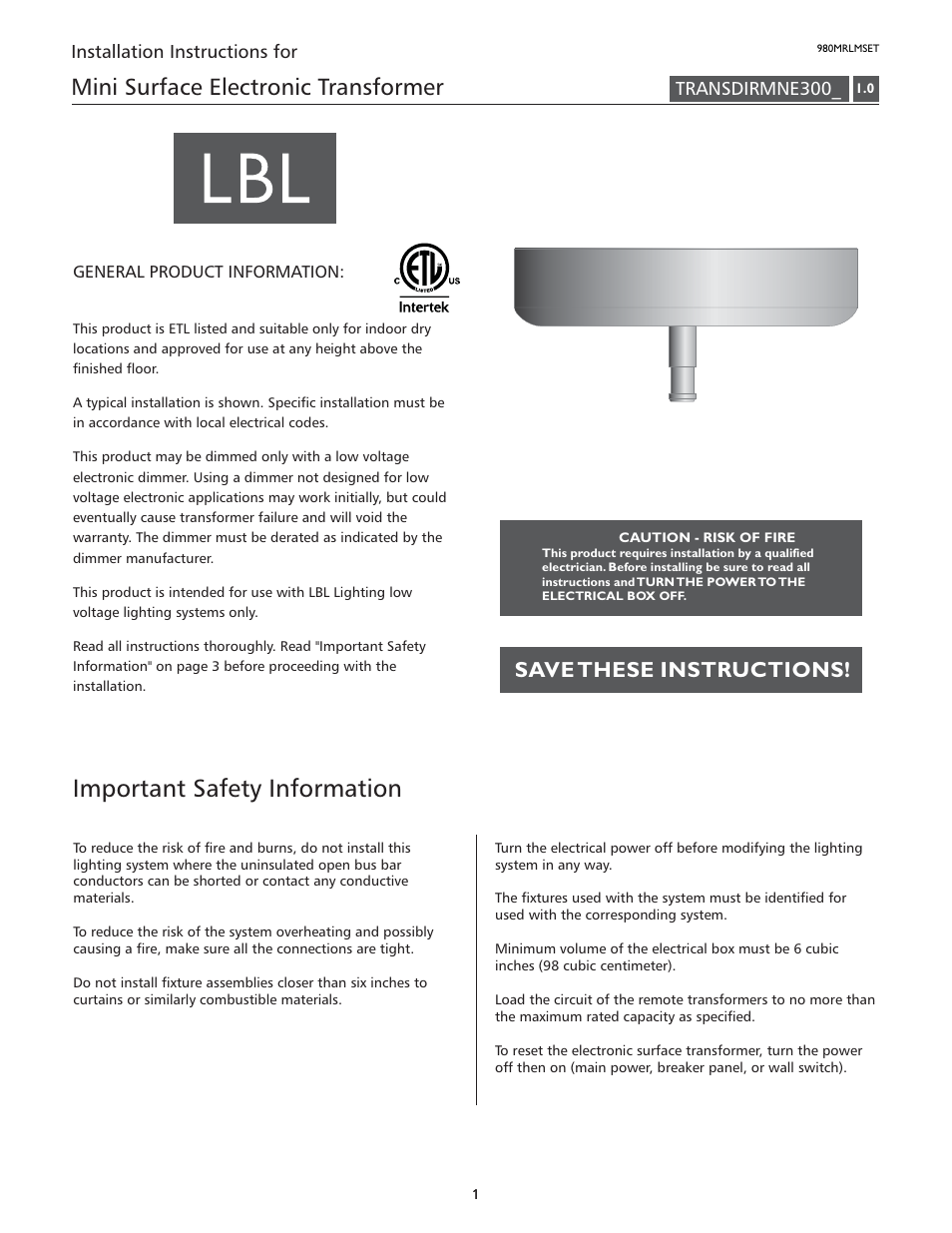 Installation Instructions for

980MRLMSET

Mini Surface Electronic Transformer

TRANSDIRMNE300_ 1.0

LBL

GENERAL PRODUCT INFORMATION:

C ETL LISTED US
Intertek

This product is ETL listed and suitable only for indoor dry locations and approved for use at any height above the finished floor.

A typical installation is shown. Specific installation must be in accordance with local electrical codes.

This product may be dimmed only with a low voltage electronic dimmer. Using a dimmer not designed for low voltage electronic applications may work initially, but could eventually cause transformer failure and will void the warranty. The dimmer must be derated as indicated by the dimmer manufacturer.

This product is intended for use with LBL Lighting low voltage lighting systems only.

Read all instructions thoroughly. Read "Important Safety Information" on page 3 before proceeding with the installation.

CAUTION - RISK OF FIRE
This product requires installation by a qualified electrician. Before installing be sure to read all instructions and TURN THE POWER TO THE ELECTRICAL BOX OFF.

SAVE THESE INSTRUCTIONS!

Important Safety Information

To reduce the risk of fire and burns, do not install this lighting system where the uninsulated open bus bar conductors can be shorted or contact any conductive materials.

To reduce the risk of the system overheating and possibly causing a fire, make sure all the connections are tight.

Do not install fixture assemblies closer than six inches to curtains or similarly combustible materials.

Turn the electrical power off before modifying the lighting system in any way.

The fixtures used with the system must be identified for used with the corresponding system.

Minimum volume of the electrical box must be 6 cubic inches (98 cubic centimeter).

Load the circuit of the remote transformers to no more than the maximum rated capacity as specified.

To reset the electronic surface transformer, turn the power off then on (main power, breaker panel, or wall switch).

1